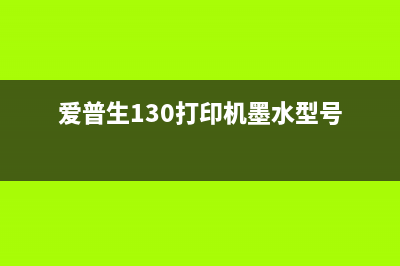 爱普生130打印机墨水型号